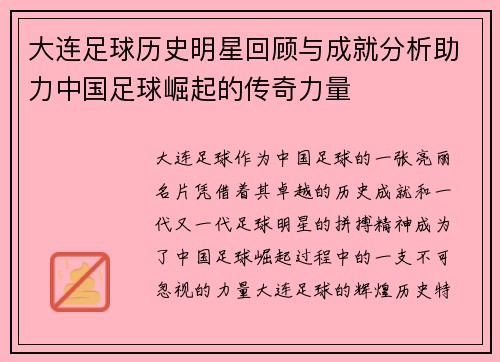 大连足球历史明星回顾与成就分析助力中国足球崛起的传奇力量

大连足球作为中国足球的一张亮丽名片凭借着其卓越的历史成就和一代又一代足球明星的拼搏精神成为了中国足球崛起过程中的一支不可忽视的力量大连足球的辉煌历史特